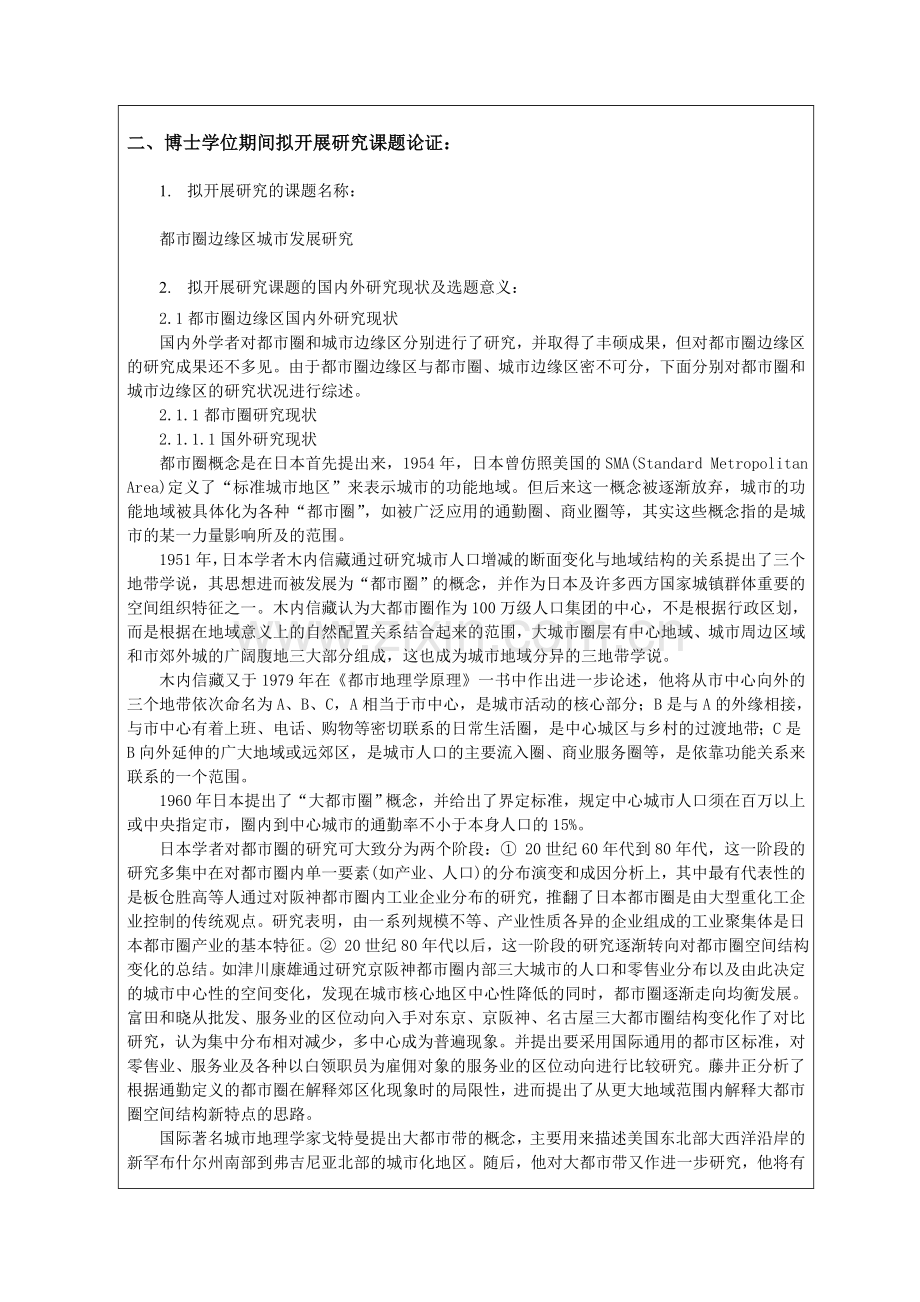 二、博士学位期间拟开展研究课题论证：

1. 拟开展研究的课题名称：

都市圈边缘区城市发展研究

2. 拟开展研究课题的国内外研究现状及选题意义：

2.1 都市圈边缘区国内外研究现状

国内外学者对都市圈和城市边缘区分别进行了研究，并取得了丰硕成果，但对都市圈边缘区的研究成果还不多见。由于都市圈边缘区与都市圈、城市边缘区密不可分，下面分别对都市圈和城市边缘区的研究状况进行综述。

2.1.1 都市圈研究现状

2.1.1.1 国外研究现状

都市圈概念是在日本首先提出来，1954 年，日本曾仿照美国的 SMA(Standard Metropolitan Area)定义了“标准城市地区”来表示城市的功能地域。但后来这一概念被逐渐放弃，城市的功能地域被具体化为各种“都市圈”，如被广泛应用的通勤圈、商业圈等，其实这些概念指的是城市的某一力量影响所及的范围。

1951 年，日本学者木内信藏通过研究城市人口增减的断面变化与地域结构的关系提出了三个地带学说，其思想进而被发展为“都市圈”的概念，并作为日本及许多西方国家城镇群体重要的空间组织特征之一。木内信藏认为大都市圈作为 100 万级人口集团的中心，不是根据行政区划，而是根据在地域意义上的自然配置关系结合起来的范围，大城市圈层有中心地域、城市周边区域和市郊外城的广阔腹地三大部分组成，这也成为城市地域分异的三地带学说。

木内信藏又于 1979 年在《都市地理学原理》一书中作出进一步论述，他将从市中心向外的三个地带依次命名为 A、B、C，A 相当于市中心，是城市活动的核心部分；B 是与 A 的外缘相接，与市中心有着上班、电话、购物等密切联系的日常生活圈，是中心城区与乡村的过渡地带；C 是 B 向外延伸的广大地域或远郊区，是城市人口的主要流入圈、商业服务圈等，是依靠功能关系来联系的一个范围。

1960 年日本提出了“大都市圈”概念，并给出了界定标准，规定中心城市人口须在百万以上或中央指定市，圈内到中心城市的通勤率不小于本身人口的 15%。

日本学者对都市圈的研究可大致分为两个阶段：① 20 世纪 60 年代到 80 年代，这一阶段的研究多集中在对都市圈内单一要素(如产业、人口)的分布演变和成因分析上，其中最有代表性的是板仓胜高等人通过对阪神都市圈内工业企业分布的研究，推翻了日本都市圈是由大型重化工企业控制的传统观点。研究表明，由一系列规模不等、产业性质各异的企业组成的工业聚集体是日本都市圈产业的基本特征。② 20 世纪 80 年代以后，这一阶段的研究逐渐转向对都市圈空间结构变化的总结。如津川康雄通过研究京阪神都市圈内部三大城市的人口和零售业分布以及由此决定的城市中心性的空间变化，发现在城市核心地区中心性降低的同时，都市圈逐渐走向均衡发展。富田和晓从批发、服务业的区位动向入手对东京、京阪神、名古屋三大都市圈结构变化作了对比研究，认为集中分布相对减少，多中心成为普遍现象。并提出要采用国际通用的都市区标准，对零售业、服务业及各种以白领职员为雇佣对象的服务业的区位动向进行比较研究。藤井正分析了根据通勤定义的都市圈在解释郊区化现象时的局限性，进而提出了从更大地域范围内解释大都市圈空间结构新特点的思路。

国际著名城市地理学家戈特曼提出大都市带的概念，主要用来描述美国东北部大西洋沿岸的新罕布什尔州南部到弗吉尼亚北部的城市化地区。随后，他对大都市带又作进一步研究，他将有